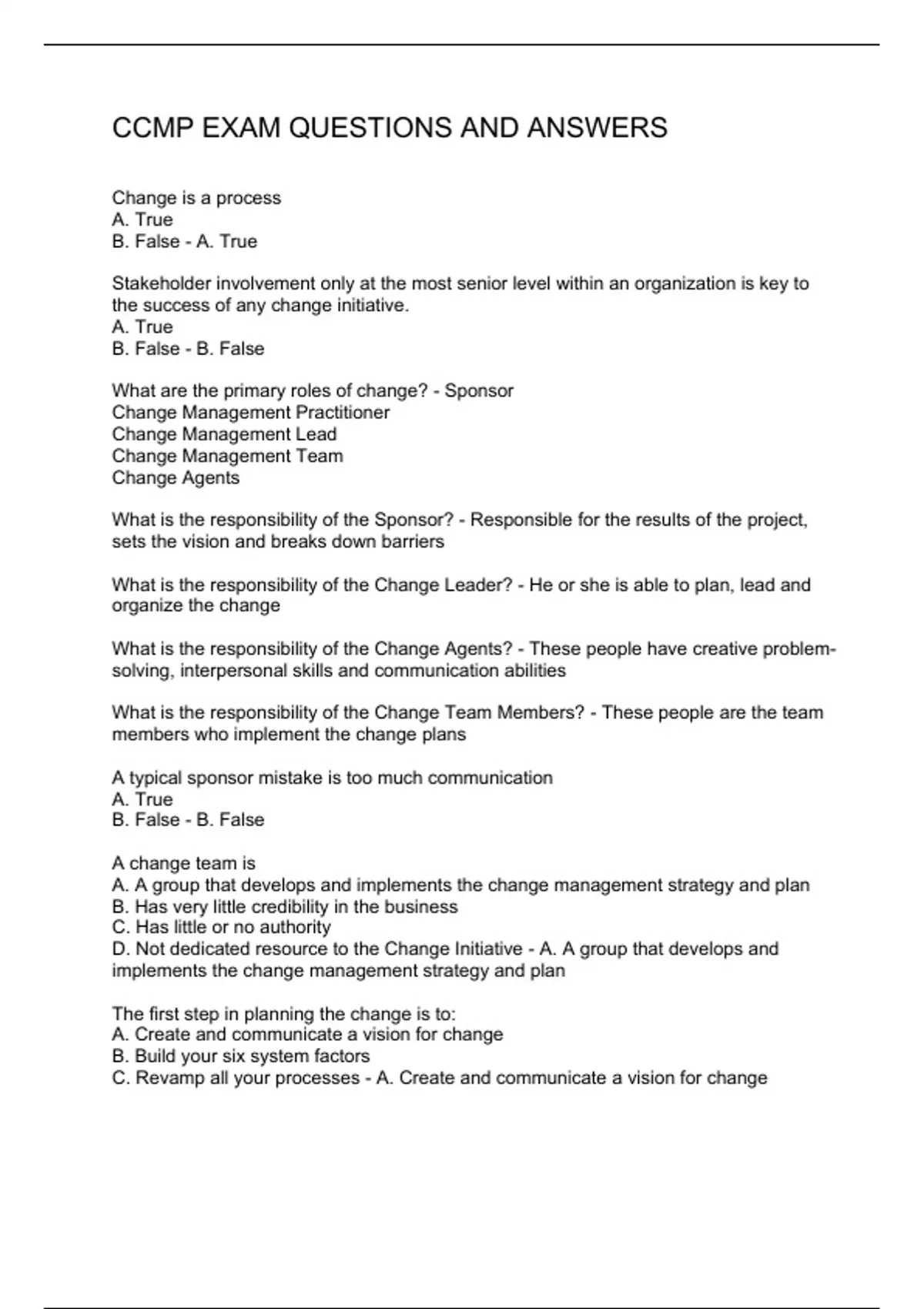 CCMP EXAM QUESTIONS AND ANSWERS

Change is a process
A. True
B. False - A. True

Stakeholder involvement only at the most senior level within an organization is key to the success of any change initiative.
A. True
B. False - B. False

What are the primary roles of change? - Sponsor
Change Management Practitioner
Change Management Lead
Change Management Team
Change Agents

What is the responsibility of the Sponsor? - Responsible for the results of the project, sets the vision and breaks down barriers

What is the responsibility of the Change Leader? - He or she is able to plan, lead and organize the change

What is the responsibility of the Change Agents? - These people have creative problem-solving, interpersonal skills and communication abilities

What is the responsibility of the Change Team Members? - These people are the team members who implement the change plans

A typical sponsor mistake is too much communication
A. True
B. False - B. False

A change team is
A. A group that develops and implements the change management strategy and plan
B. Has very little credibility in the business
C. Has little or no authority
D. Not dedicated resource to the Change Initiative - A. A group that develops and implements the change management strategy and plan

The first step in planning the change is to:
A. Create and communicate a vision for change
B. Build your six system factors
C. Revamp all your processes - A. Create and communicate a vision for change